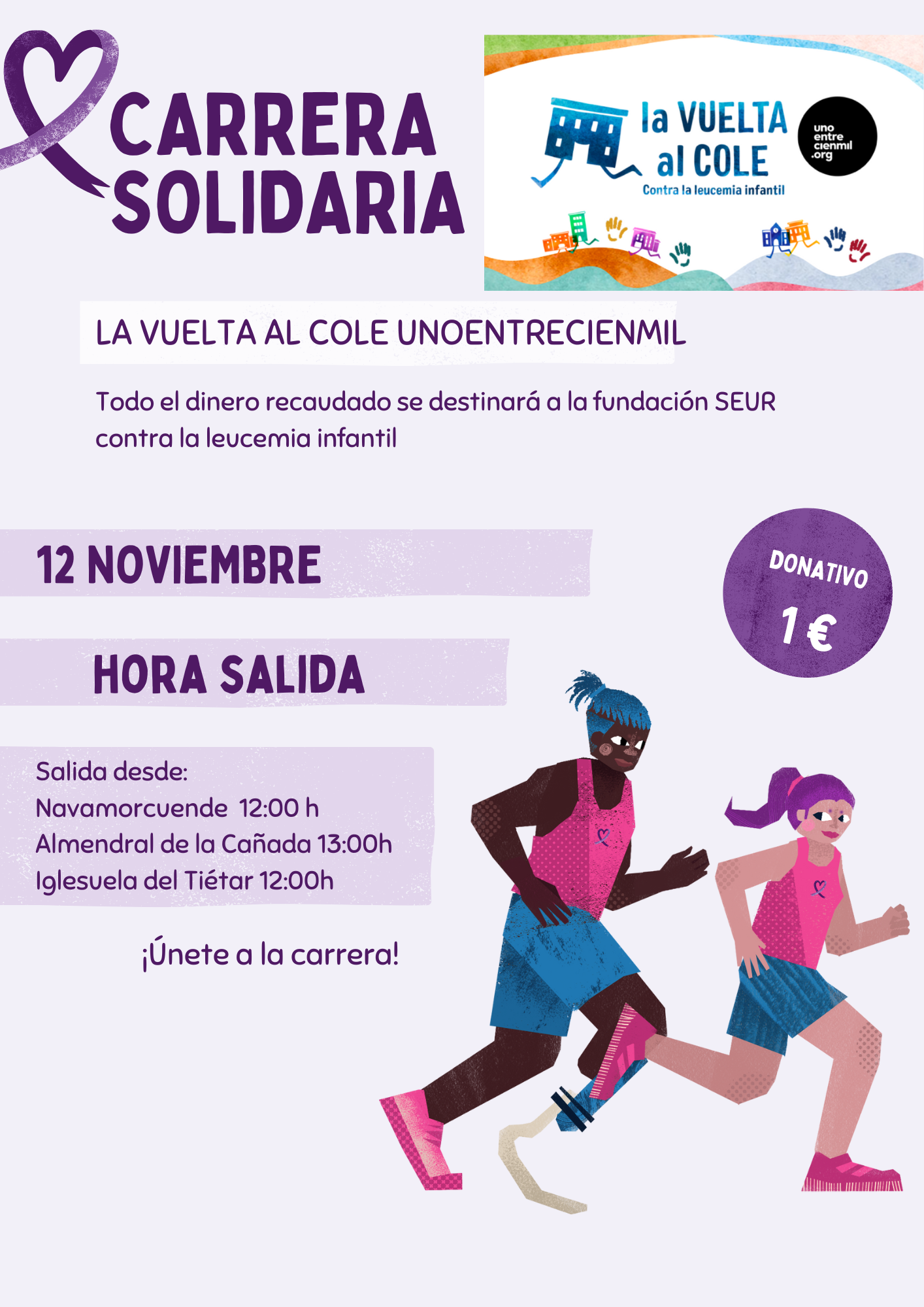 CARRERA SOLIDARIA

la VUELTA al COLE

Contra la leucemia infantil

uno entre cienmil .org

LA VUELTA AL COLE UNOENTRECIENMIL

Todo el dinero recaudado se destinará a la fundación SEUR contra la leucemia infantil

12 NOVIEMBRE

DONATIVO
1 €

HORA SALIDA

Salida desde:
Navamorcuende 12:00 h
Almendral de la Cañada 13:00h
Iglesuela del Tiétar 12:00h

¡Únete a la carrera!